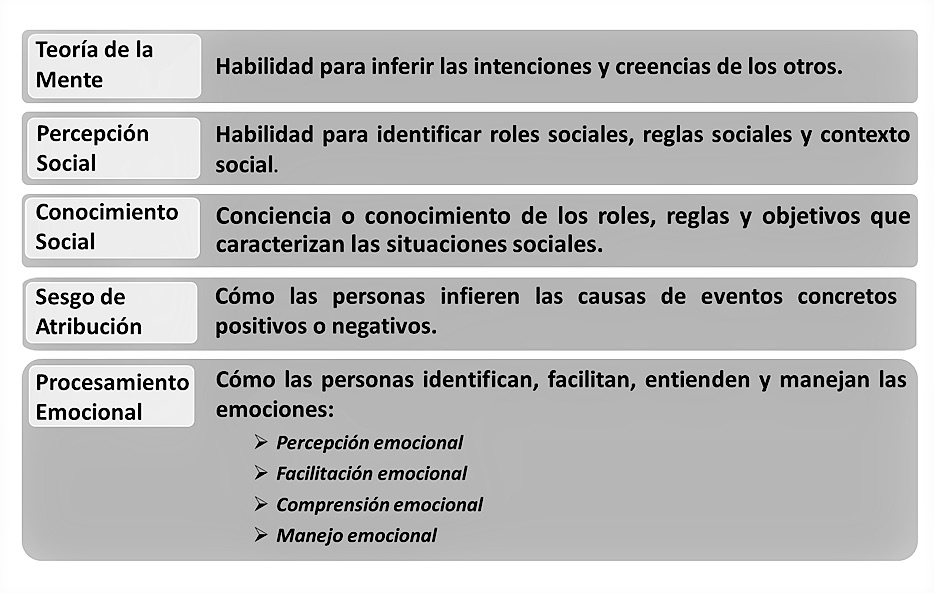 Teoría de la Mente

Habilidad para inferir las intenciones y creencias de los otros.

Percepción Social

Habilidad para identificar roles sociales, reglas sociales y contexto social.

Conocimiento Social

Conciencia o conocimiento de los roles, reglas y objetivos que caracterizan las situaciones sociales.

Sesgo de Atribución

Cómo las personas infieren las causas de eventos concretos positivos o negativos.

Procesamiento Emocional

Cómo las personas identifican, facilitan, entienden y manejan las emociones:

➢ Percepción emocional
➢ Facilitación emocional
➢ Comprensión emocional
➢ Manejo emocional